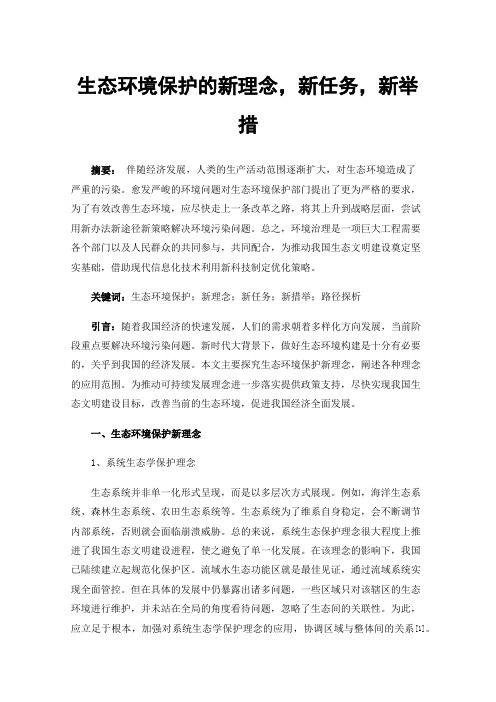 生态环境保护的新理念，新任务，新举措

摘要：伴随经济发展，人类的生产活动范围逐渐扩大，对生态环境造成了严重的污染。愈发严峻的环境问题对生态环境保护部门提出了更为严格的要求，为了有效改善生态环境，应尽快走上一条改革之路，将其上升到战略层面，尝试用新办法新途径新策略解决环境污染问题。总之，环境治理是一项巨大工程需要各个部门以及人民群众的共同参与，共同配合，为推动我国生态文明建设奠定坚实基础，借助现代信息化技术利用新科技制定优化策略。

关键词：生态环境保护；新理念；新任务；新措举；路径探析

引言：随着我国经济的快速发展，人们的需求朝着多样化方向发展，当前阶段重点要解决环境污染问题。新时代大背景下，做好生态环境构建是十分有必要的，关乎到我国的经济发展。本文主要探究生态环境保护新理念，阐述各种理念的应用范围。为推动可持续发展理念进一步落实提供政策支持，尽快实现我国生态文明建设目标，改善当前的生态环境，促进我国经济全面发展。

一、生态环境保护新理念

1、系统生态学保护理念

生态系统并非单一化形式呈现，而是以多层次方式展现。例如，海洋生态系统、森林生态系统、农田生态系统等。生态系统为了维系自身稳定，会不断调节内部系统，否则就会面临崩溃威胁。总的来说，系统生态保护理念很大程度上推进了我国生态文明建设进程，使之避免了单一化发展。在该理念的影响下，我国已陆续建立起规范化保护区。流域水生态功能区就是最佳见证，通过流域系统实现全面管控。但在具体的发展中仍暴露出诸多问题，一些区域只对该辖区的生态环境进行维护，并未站在全局的角度看待问题，忽略了生态间的关联性。为此，应立足于根本，加强对系统生态学保护理念的应用，协调区域与整体间的关系[1]。